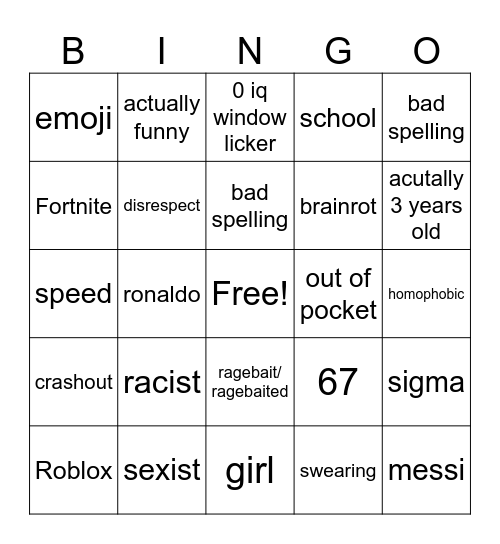 | B | I | N | G | O |
|---|---|---|---|---|
| emoji | actually funny | 0 iq window licker | school | bad spelling |
| Fortnite | disrespect | bad spelling | brainrot | acutally 3 years old |
| speed | ronaldo | Free! | out of pocket | homophobic |
| crashout | racist | ragebait/ ragebaited | 67 | sigma |
| Roblox | sexist | girl | swearing | messi |